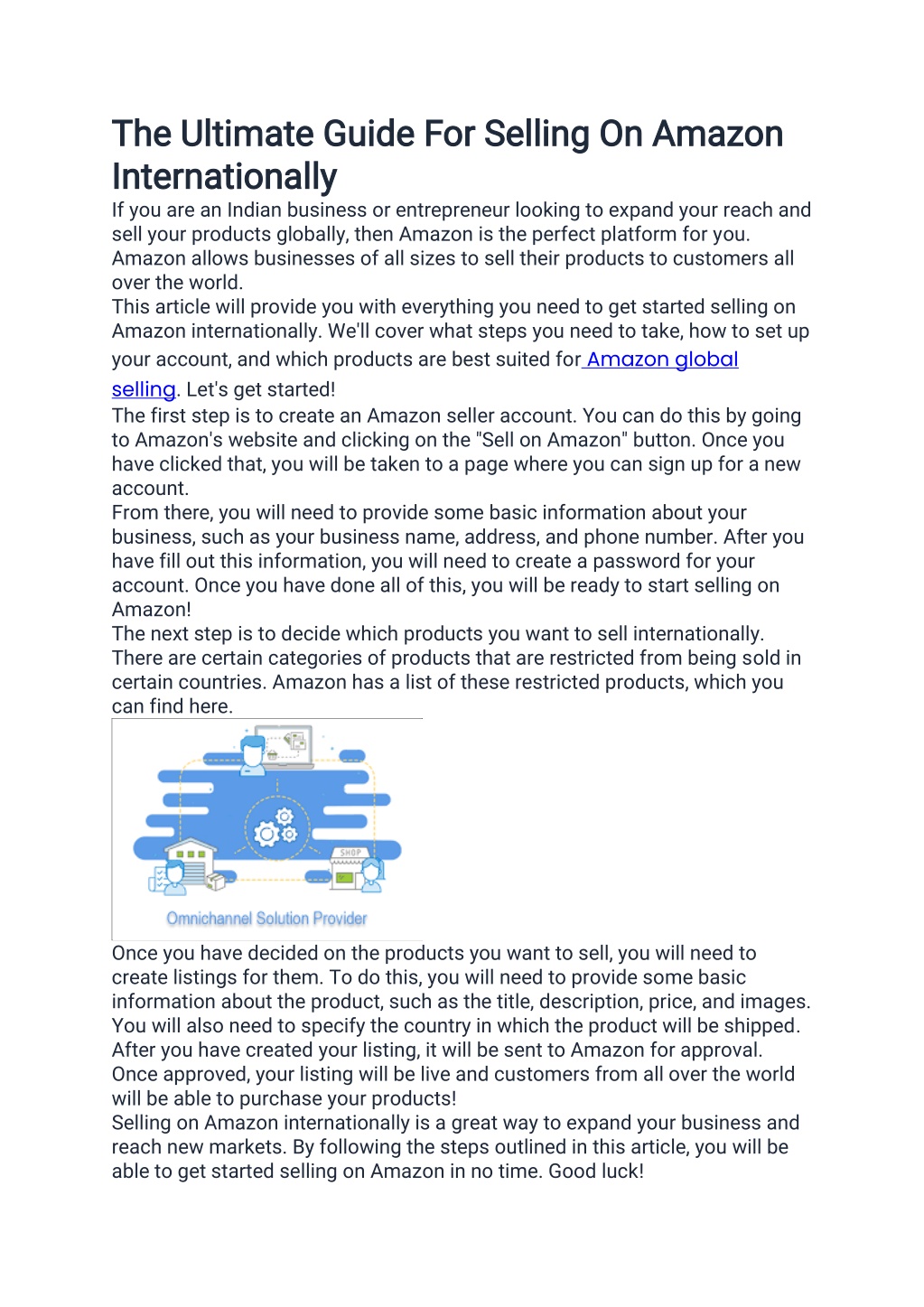 The Ultimate Guide For Selling On Amazon Internationally

If you are an Indian business or entrepreneur looking to expand your reach and sell your products globally, then Amazon is the perfect platform for you. Amazon allows businesses of all sizes to sell their products to customers all over the world.

This article will provide you with everything you need to get started selling on Amazon internationally. We'll cover what steps you need to take, how to set up your account, and which products are best suited for Amazon global selling. Let's get started!

The first step is to create an Amazon seller account. You can do this by going to Amazon's website and clicking on the "Sell on Amazon" button. Once you have clicked that, you will be taken to a page where you can sign up for a new account.

From there, you will need to provide some basic information about your business, such as your business name, address, and phone number. After you have fill out this information, you will need to create a password for your account. Once you have done all of this, you will be ready to start selling on Amazon!

The next step is to decide which products you want to sell internationally. There are certain categories of products that are restricted from being sold in certain countries. Amazon has a list of these restricted products, which you can find here.

SHOP

Omnichannel Solution Provider

Once you have decided on the products you want to sell, you will need to create listings for them. To do this, you will need to provide some basic information about the product, such as the title, description, price, and images. You will also need to specify the country in which the product will be shipped. After you have created your listing, it will be sent to Amazon for approval. Once approved, your listing will be live and customers from all over the world will be able to purchase your products!

Selling on Amazon internationally is a great way to expand your business and reach new markets. By following the steps outlined in this article, you will be able to get started selling on Amazon in no time. Good luck!